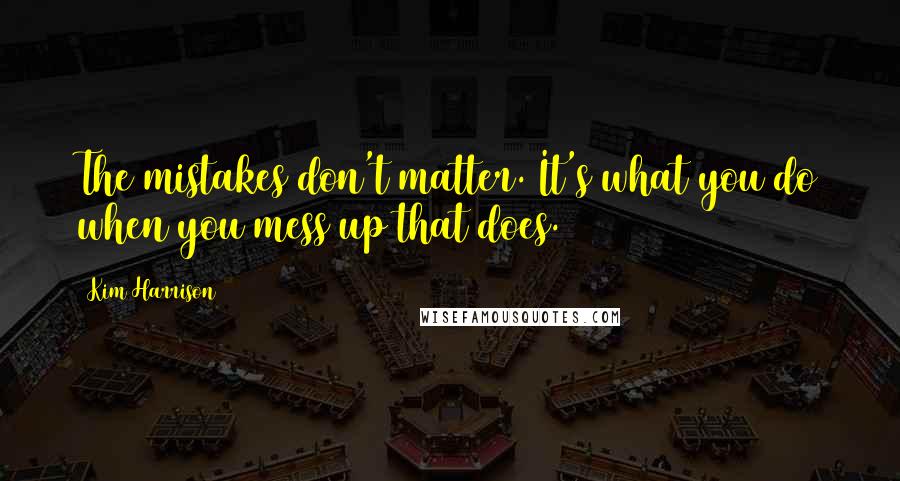 The mistakes don't matter. It's what you do when you mess up that does.

Kim Harrison

WISEFAMOUSQUOTES.COM